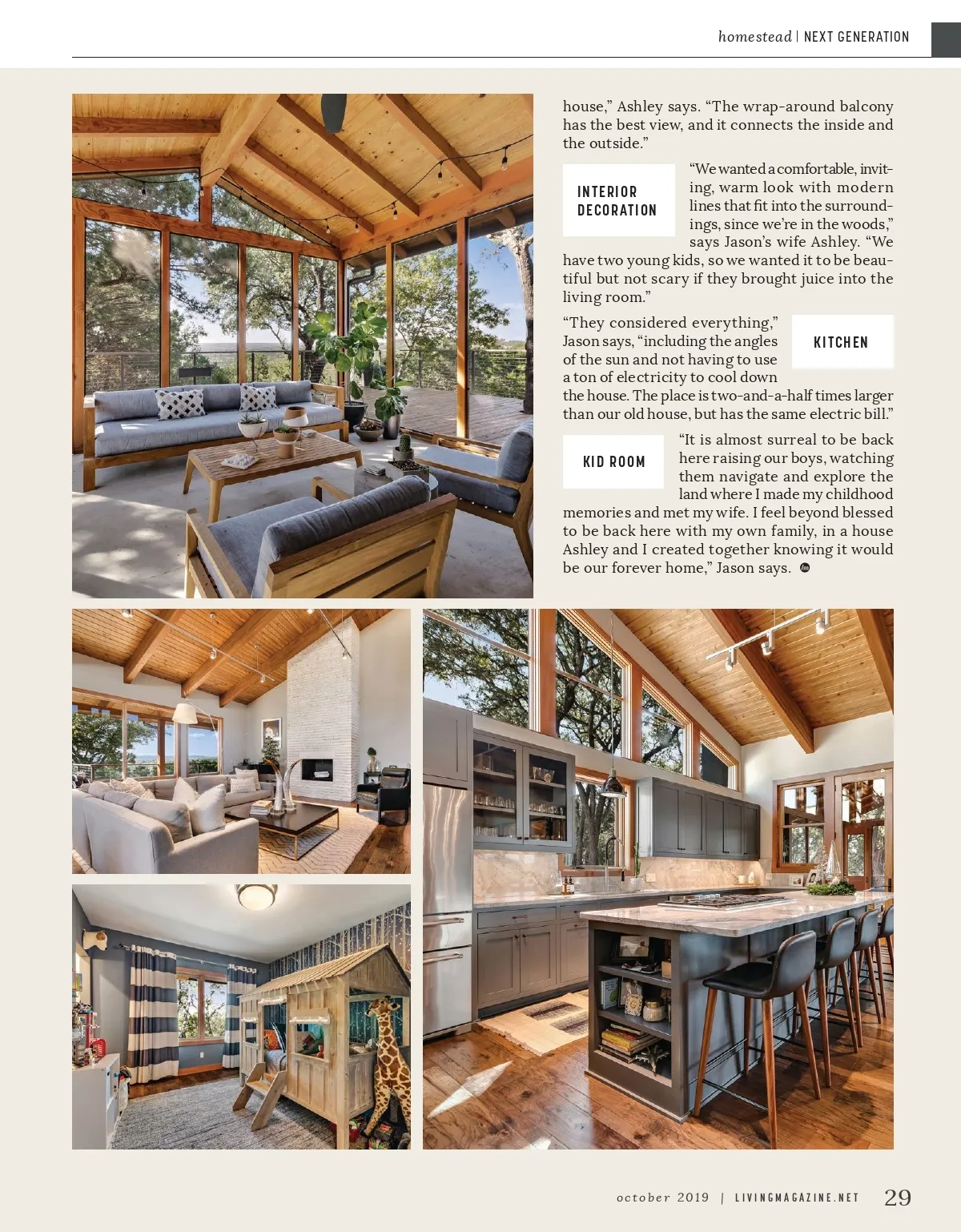 homestead | NEXT GENERATION

house," Ashley says. "The wrap-around balcony has the best view, and it connects the inside and the outside."

INTERIOR DECORATION

"We wanted a comfortable, inviting, warm look with modern lines that fit into the surroundings, since we're in the woods," says Jason's wife Ashley. "We have two young kids, so we wanted it to be beautiful but not scary if they brought juice into the living room."

KITCHEN

"They considered everything," Jason says, "including the angles of the sun and not having to use a ton of electricity to cool down the house. The place is two-and-a-half times larger than our old house, but has the same electric bill."

KID ROOM

"It is almost surreal to be back here raising our boys, watching them navigate and explore the land where I made my childhood memories and met my wife. I feel beyond blessed to be back here with my own family, in a house Ashley and I created together knowing it would be our forever home," Jason says.

october 2019 | LIVINGMAGAZINE.NET 29